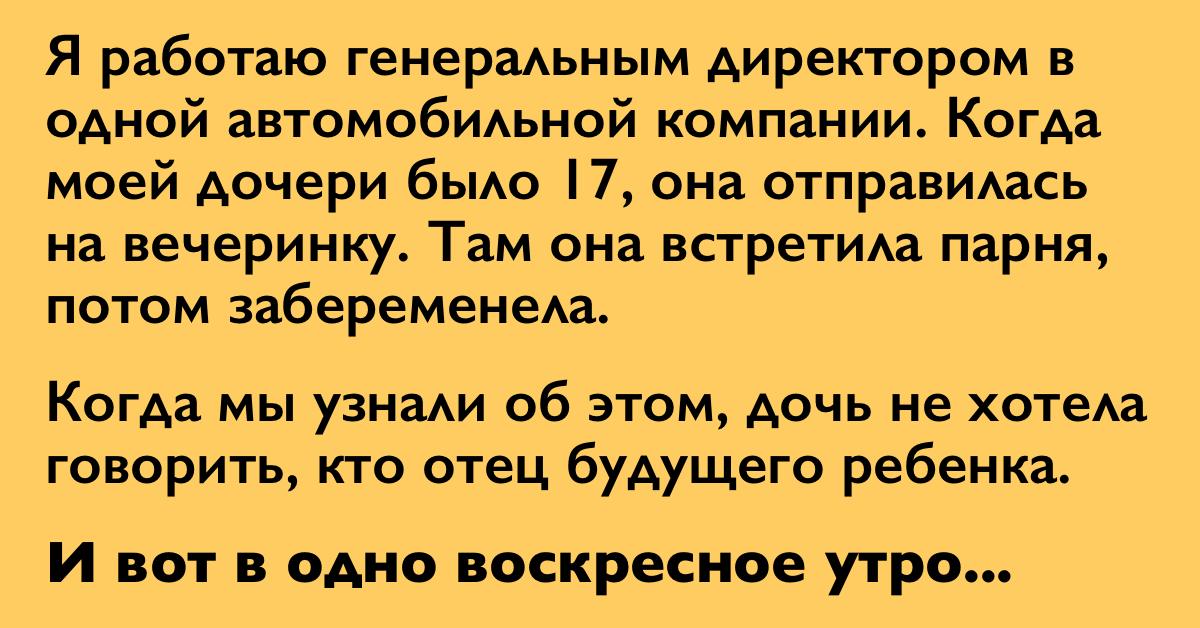 Я работаю генеральным директором в одной автомобильной компании. Когда моей дочери было 17, она отправилась на вечеринку. Там она встретила парня, потом забеременела.

Когда мы узнали об этом, дочь не хотела говорить, кто отец будущего ребенка.

И вот в одно воскресное утро...